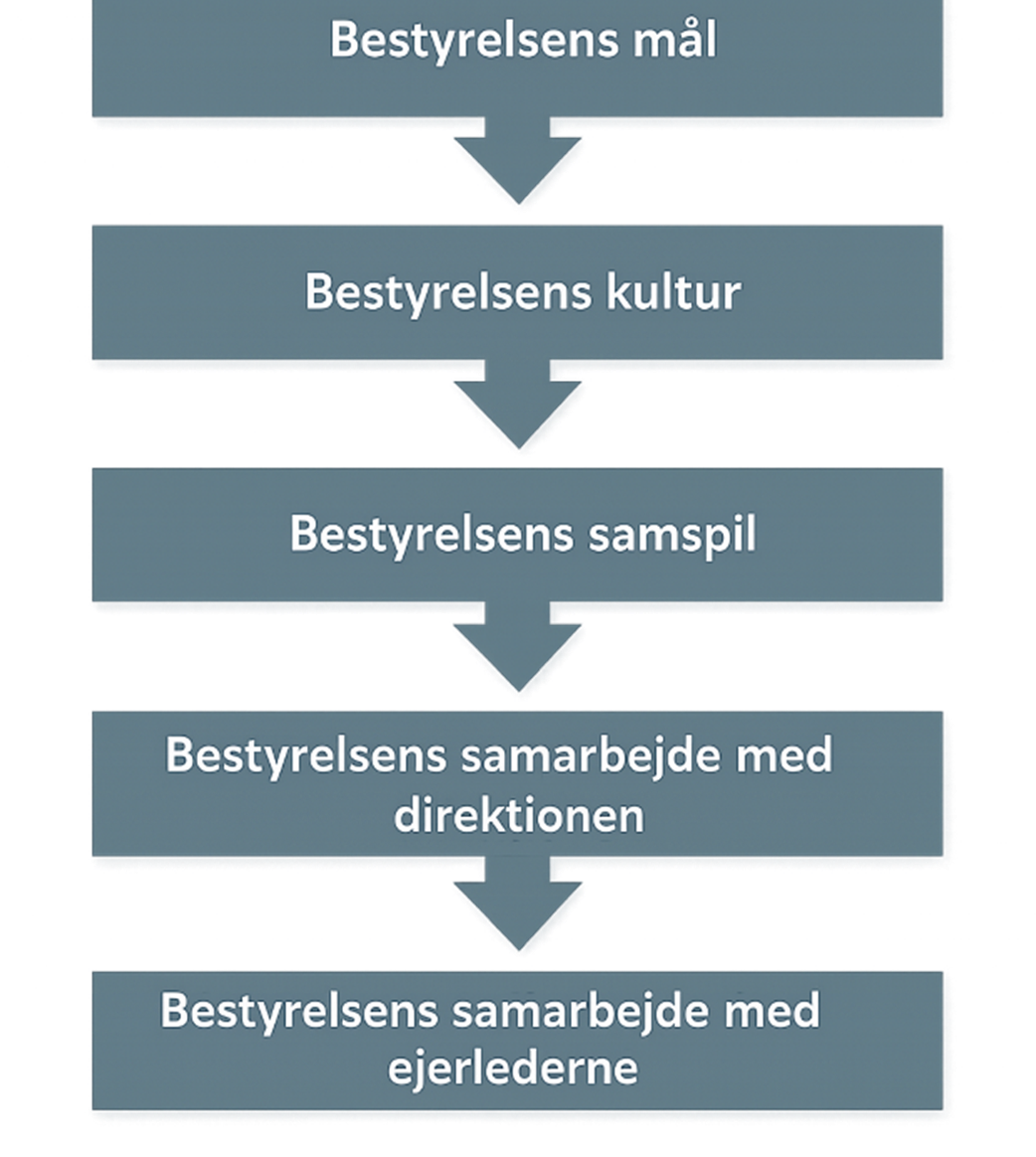 Bestyrelsens mål

Bestyrelsens kultur

Bestyrelsens samspil

Bestyrelsens samarbejde med direktionen

Bestyrelsens samarbejde med ejerlederne